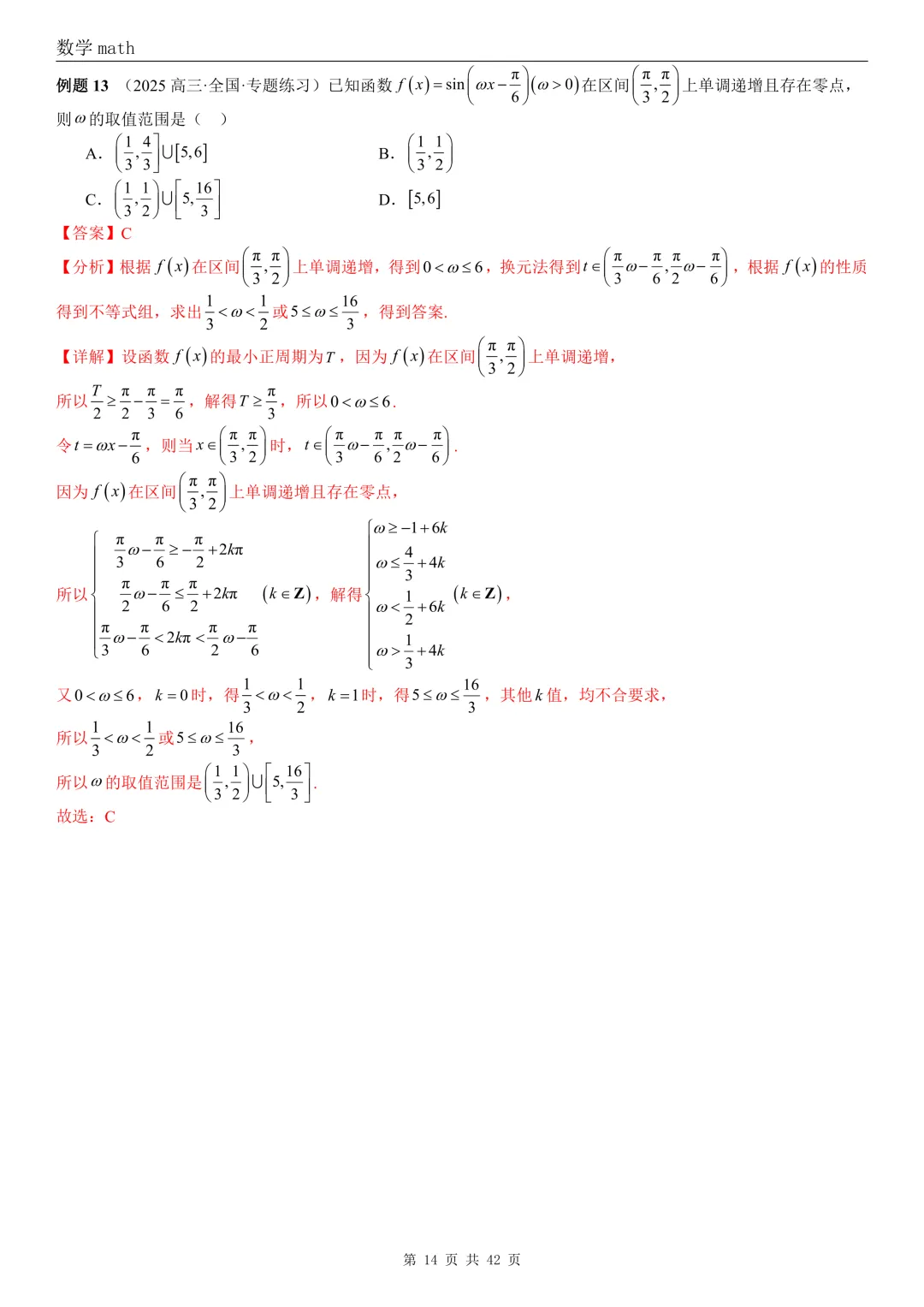 数学 math

例题 13 （2025 高三·全国·专题练习）已知函数 $f(x)=\sin\left(\omega x-\frac{\pi}{6}\right)(\omega>0)$ 在区间 $\left(\frac{\pi}{3},\frac{\pi}{2}\right)$ 上单调递增且存在零点，则 $\omega$ 的取值范围是（ ）

A. $\left(\frac{1}{3},\frac{4}{3}\right]\cup[5,6]$

B. $\left(\frac{1}{3},\frac{1}{2}\right)$

C. $\left(\frac{1}{3},\frac{1}{2}\right)\cup\left[5,\frac{16}{3}\right]$

D. $[5,6]$

【答案】C

【分析】根据 $f(x)$ 在区间 $\left(\frac{\pi}{3},\frac{\pi}{2}\right)$ 上单调递增，得到 $0<\omega\le 6$，换元法得到 $t\in\left(\frac{\pi}{3}\omega-\frac{\pi}{6},\frac{\pi}{2}\omega-\frac{\pi}{6}\right)$，根据 $f(x)$ 的性质得到不等式组，求出 $\frac{1}{3}<\omega<\frac{1}{2}$ 或 $5\le\omega\le\frac{16}{3}$，得到答案.

【详解】设函数 $f(x)$ 的最小正周期为 $T$，因为 $f(x)$ 在区间 $\left(\frac{\pi}{3},\frac{\pi}{2}\right)$ 上单调递增，

所以 $\frac{T}{2}\ge\frac{\pi}{2}-\frac{\pi}{3}=\frac{\pi}{6}$，解得 $T\ge\frac{\pi}{3}$，所以 $0<\omega\le 6$.

令 $t=\omega x-\frac{\pi}{6}$，则当 $x\in\left(\frac{\pi}{3},\frac{\pi}{2}\right)$ 时，$t\in\left(\frac{\pi}{3}\omega-\frac{\pi}{6},\frac{\pi}{2}\omega-\frac{\pi}{6}\right)$.

因为 $f(x)$ 在区间 $\left(\frac{\pi}{3},\frac{\pi}{2}\right)$ 上单调递增且存在零点，

所以 $\begin{cases}\frac{\pi}{3}\omega-\frac{\pi}{6}\ge-\frac{\pi}{2}+2k\pi\\ \frac{\pi}{2}\omega-\frac{\pi}{6}\le\frac{\pi}{2}+2k\pi\\ \frac{\pi}{3}\omega-\frac{\pi}{6}<2k\pi<\frac{\pi}{2}\omega-\frac{\pi}{6}\end{cases}$ $(k\in\mathbf{Z})$，解得 $\begin{cases}\omega\ge-1+6k\\ \omega\le\frac{4}{3}+4k\\ \omega<\frac{1}{2}+6k\\ \omega>\frac{1}{3}+4k\end{cases}$ $(k\in\mathbf{Z})$，

又 $0<\omega\le 6$，$k=0$ 时，得 $\frac{1}{3}<\omega<\frac{1}{2}$，$k=1$ 时，得 $5\le\omega\le\frac{16}{3}$，其他 $k$ 值，均不合要求，

所以 $\frac{1}{3}<\omega<\frac{1}{2}$ 或 $5\le\omega\le\frac{16}{3}$，

所以 $\omega$ 的取值范围是 $\left(\frac{1}{3},\frac{1}{2}\right)\cup\left[5,\frac{16}{3}\right]$.

故选：C

第 14 页 共 42 页